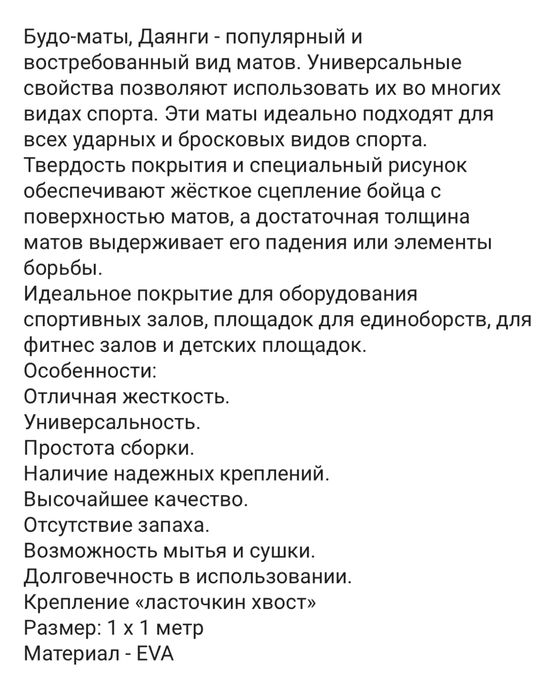 Будо-маты, Даянги - популярный и востребованный вид матов. Универсальные свойства позволяют использовать их во многих видах спорта. Эти маты идеально подходят для всех ударных и бросковых видов спорта. Твердость покрытия и специальный рисунок обеспечивают жёсткое сцепление бойца с поверхностью матов, а достаточная толщина матов выдерживает его падения или элементы борьбы.
Идеальное покрытие для оборудования спортивных залов, площадок для единоборств, для фитнес залов и детских площадок.
Особенности:
Отличная жесткость.
Универсальность.
Простота сборки.
Наличие надежных креплений.
Высочайшее качество.
Отсутствие запаха.
Возможность мытья и сушки.
Долговечность в использовании.
Крепление «ласточкин хвост»
Размер: 1 х 1 метр
Материал - EVA